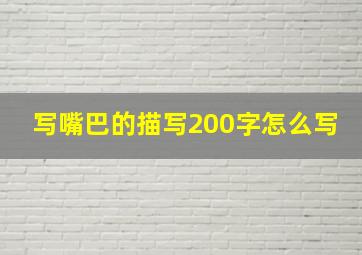 写嘴巴的描写200字怎么写